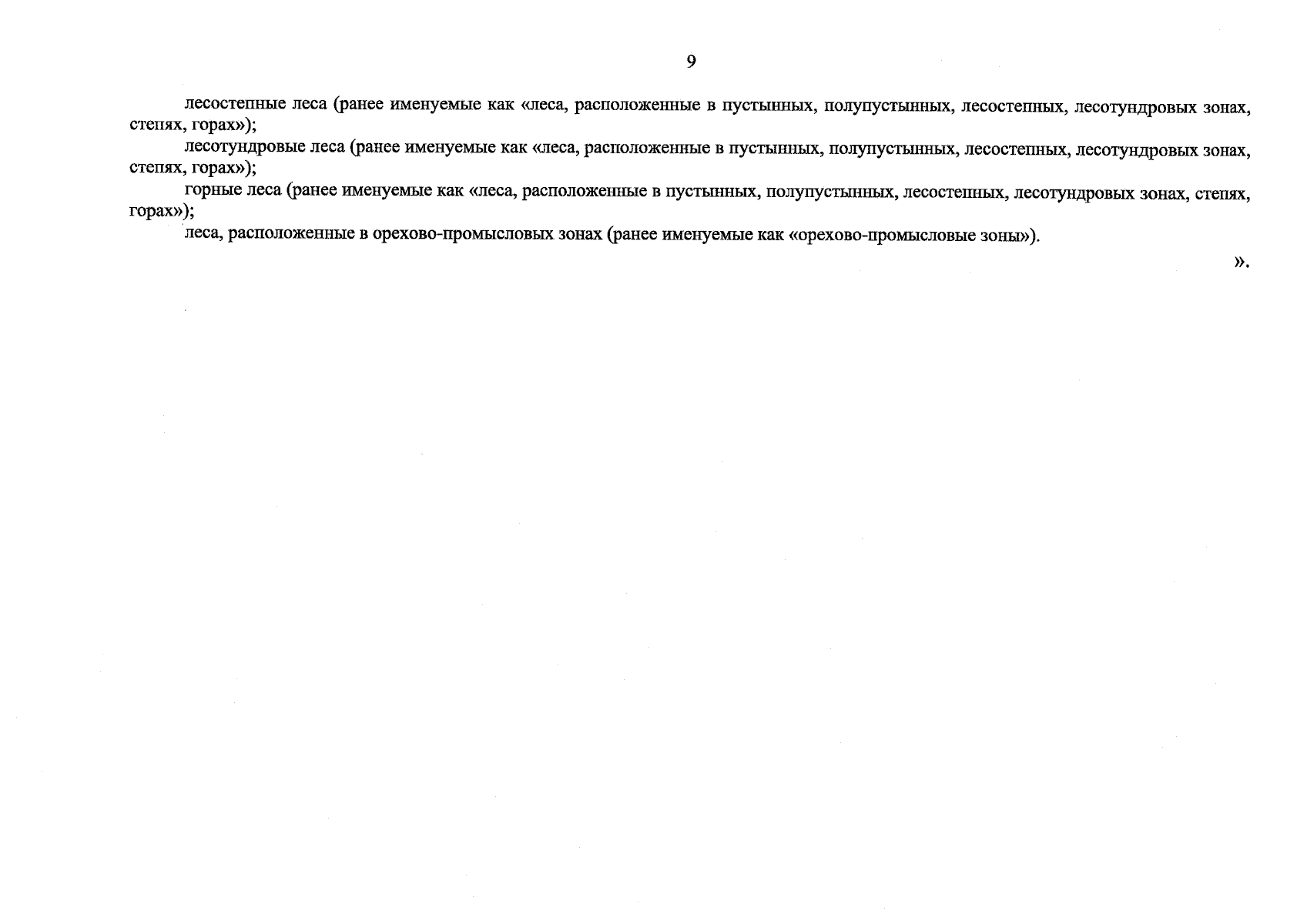 9

лесостепные леса (ранее именуемые как «леса, расположенные в пустынных, полупустынных, лесостепных, лесотундровых зонах, степях, горах»);

лесотундровые леса (ранее именуемые как «леса, расположенные в пустынных, полупустынных, лесостепных, лесотундровых зонах, степях, горах»);

горные леса (ранее именуемые как «леса, расположенные в пустынных, полупустынных, лесостепных, лесотундровых зонах, степях, горах»);

леса, расположенные в орехово-промысловых зонах (ранее именуемые как «орехово-промысловые зоны»).

».